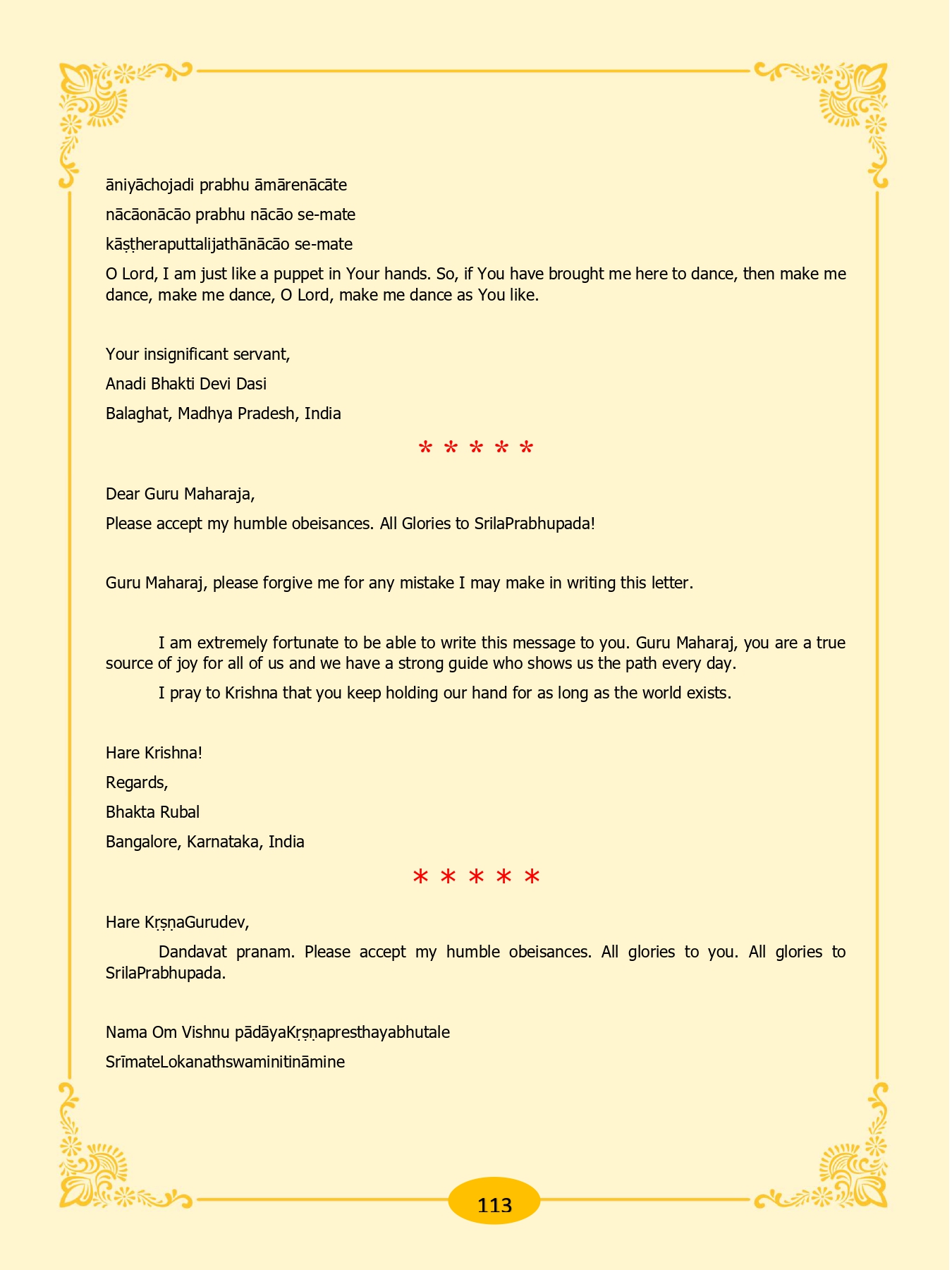 āniyāchojadi prabhu āmārenācāte

nācāonācāo prabhu nācāo se-mate

kāṣṭheraputtalijathānācāo se-mate

O Lord, I am just like a puppet in Your hands. So, if You have brought me here to dance, then make me dance, make me dance, O Lord, make me dance as You like.

Your insignificant servant,

Anadi Bhakti Devi Dasi

Balaghat, Madhya Pradesh, India

* * * * *

Dear Guru Maharaja,

Please accept my humble obeisances. All Glories to SrilaPrabhupada!

Guru Maharaj, please forgive me for any mistake I may make in writing this letter.

I am extremely fortunate to be able to write this message to you. Guru Maharaj, you are a true source of joy for all of us and we have a strong guide who shows us the path every day.

I pray to Krishna that you keep holding our hand for as long as the world exists.

Hare Krishna!

Regards,

Bhakta Rubal

Bangalore, Karnataka, India

* * * * *

Hare KṛṣṇaGurudev,

Dandavat pranam. Please accept my humble obeisances. All glories to you. All glories to SrilaPrabhupada.

Nama Om Vishnu pādāyaKṛṣṇapresthayabhutale

SrīmateLokanathswaminitināmine

113